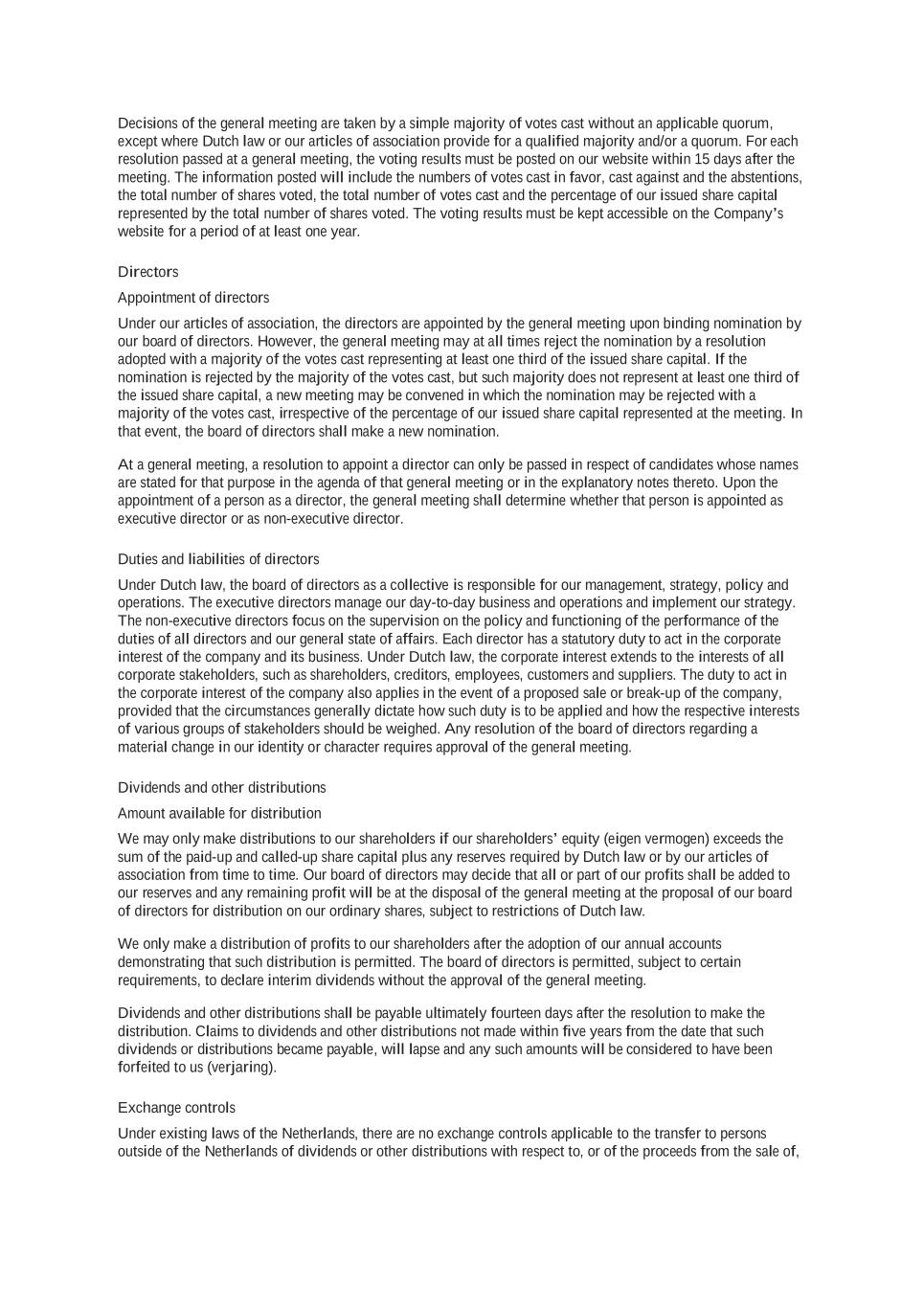 Decisions of the general meeting are taken by a simple majority of votes cast without an applicable quorum, except where Dutch law or our articles of association provide for a qualified majority and/or a quorum. For each resolution passed at a general meeting, the voting results must be posted on our website within 15 days after the meeting. The information posted will include the numbers of votes cast in favor, cast against and the abstentions, the total number of shares voted, the total number of votes cast and the percentage of our issued share capital represented by the total number of shares voted. The voting results must be kept accessible on the Company's website for a period of at least one year.

Directors

Appointment of directors

Under our articles of association, the directors are appointed by the general meeting upon binding nomination by our board of directors. However, the general meeting may at all times reject the nomination by a resolution adopted with a majority of the votes cast representing at least one third of the issued share capital. If the nomination is rejected by the majority of the votes cast, but such majority does not represent at least one third of the issued share capital, a new meeting may be convened in which the nomination may be rejected with a majority of the votes cast, irrespective of the percentage of our issued share capital represented at the meeting. In that event, the board of directors shall make a new nomination.

At a general meeting, a resolution to appoint a director can only be passed in respect of candidates whose names are stated for that purpose in the agenda of that general meeting or in the explanatory notes thereto. Upon the appointment of a person as a director, the general meeting shall determine whether that person is appointed as executive director or as non-executive director.

Duties and liabilities of directors

Under Dutch law, the board of directors as a collective is responsible for our management, strategy, policy and operations. The executive directors manage our day-to-day business and operations and implement our strategy. The non-executive directors focus on the supervision on the policy and functioning of the performance of the duties of all directors and our general state of affairs. Each director has a statutory duty to act in the corporate interest of the company and its business. Under Dutch law, the corporate interest extends to the interests of all corporate stakeholders, such as shareholders, creditors, employees, customers and suppliers. The duty to act in the corporate interest of the company also applies in the event of a proposed sale or break-up of the company, provided that the circumstances generally dictate how such duty is to be applied and how the respective interests of various groups of stakeholders should be weighed. Any resolution of the board of directors regarding a material change in our identity or character requires approval of the general meeting.

Dividends and other distributions

Amount available for distribution

We may only make distributions to our shareholders if our shareholders' equity (eigen vermogen) exceeds the sum of the paid-up and called-up share capital plus any reserves required by Dutch law or by our articles of association from time to time. Our board of directors may decide that all or part of our profits shall be added to our reserves and any remaining profit will be at the disposal of the general meeting at the proposal of our board of directors for distribution on our ordinary shares, subject to restrictions of Dutch law.

We only make a distribution of profits to our shareholders after the adoption of our annual accounts demonstrating that such distribution is permitted. The board of directors is permitted, subject to certain requirements, to declare interim dividends without the approval of the general meeting.

Dividends and other distributions shall be payable ultimately fourteen days after the resolution to make the distribution. Claims to dividends and other distributions not made within five years from the date that such dividends or distributions became payable, will lapse and any such amounts will be considered to have been forfeited to us (verjaring).

Exchange controls

Under existing laws of the Netherlands, there are no exchange controls applicable to the transfer to persons outside of the Netherlands of dividends or other distributions with respect to, or of the proceeds from the sale of,